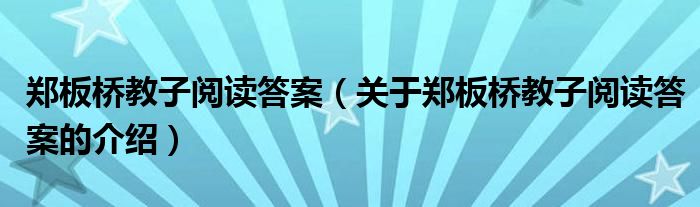 郑板桥教子阅读答案（关于郑板桥教子阅读答案的介绍）